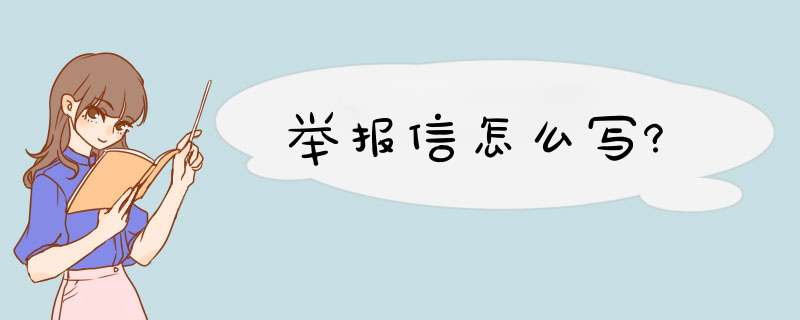 举报信怎么写?